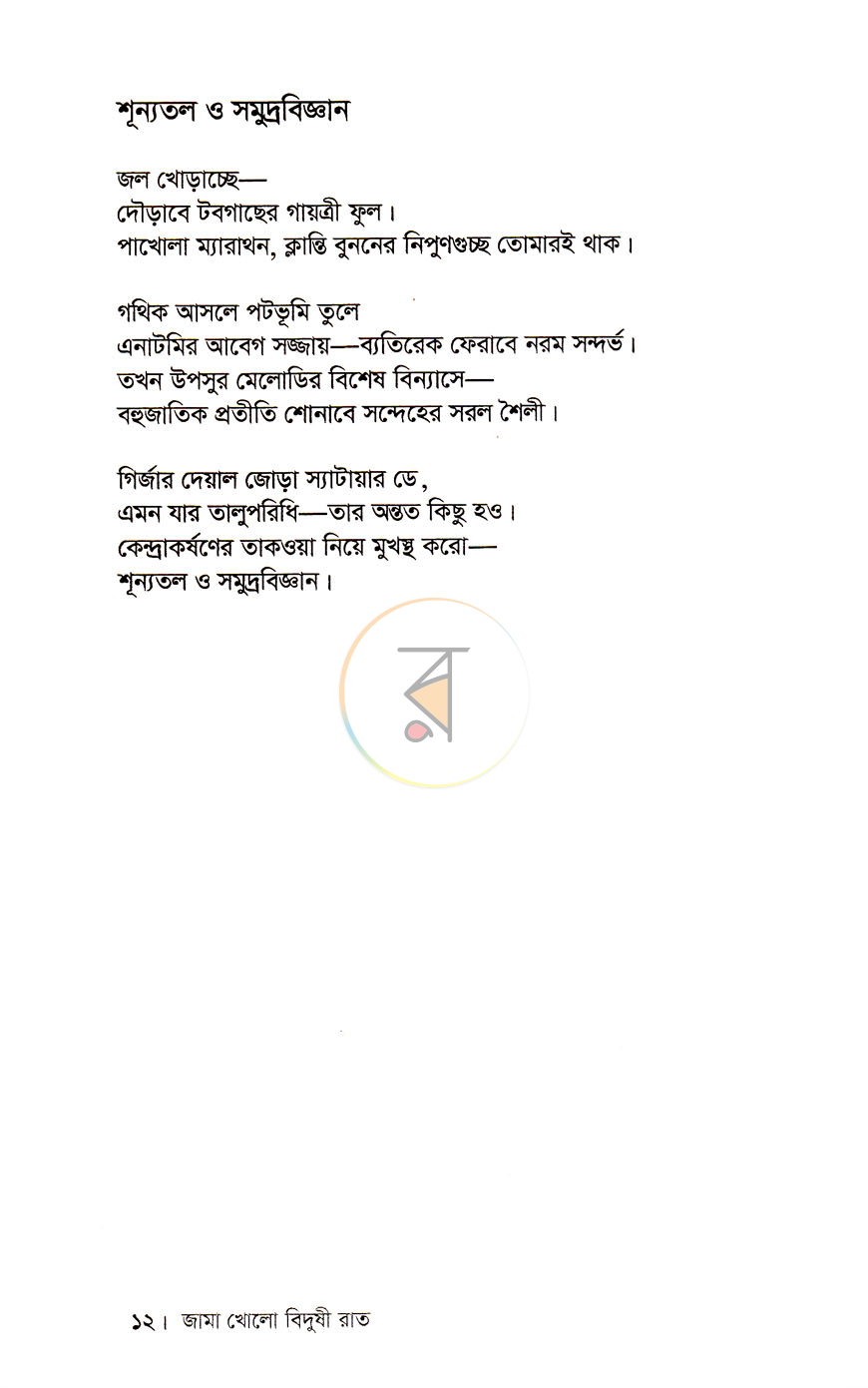 শূন্যতল ও সমুদ্রবিজ্ঞান

জল খোড়াচ্ছে—
দৌড়াবে টবগাছের গায়ত্রী ফুল।
পাখোলা ম্যারাথন, ক্লান্তি বুননের নিপুণগুচ্ছ তোমারই থাক।

গথিক আসলে পটভূমি তুলে
এনাটমির আবেগ সজ্জায়—ব্যতিরেক ফেরাবে নরম সন্দর্ভ।
তখন উপসুর মেলোডির বিশেষ বিন্যাসে—
বহুজাতিক প্রতীতি শোনাবে সন্দেহের সরল শৈলী।

গির্জার দেয়াল জোড়া স্যাটায়ার ডে,
এমন যার তালুপরিধি—তার অন্তত কিছু হও।
কেন্দ্রাকর্ষণের তাকওয়া নিয়ে মুখস্থ করো—
শূন্যতল ও সমুদ্রবিজ্ঞান।

১২। জামা খোলো বিদুষী রাত